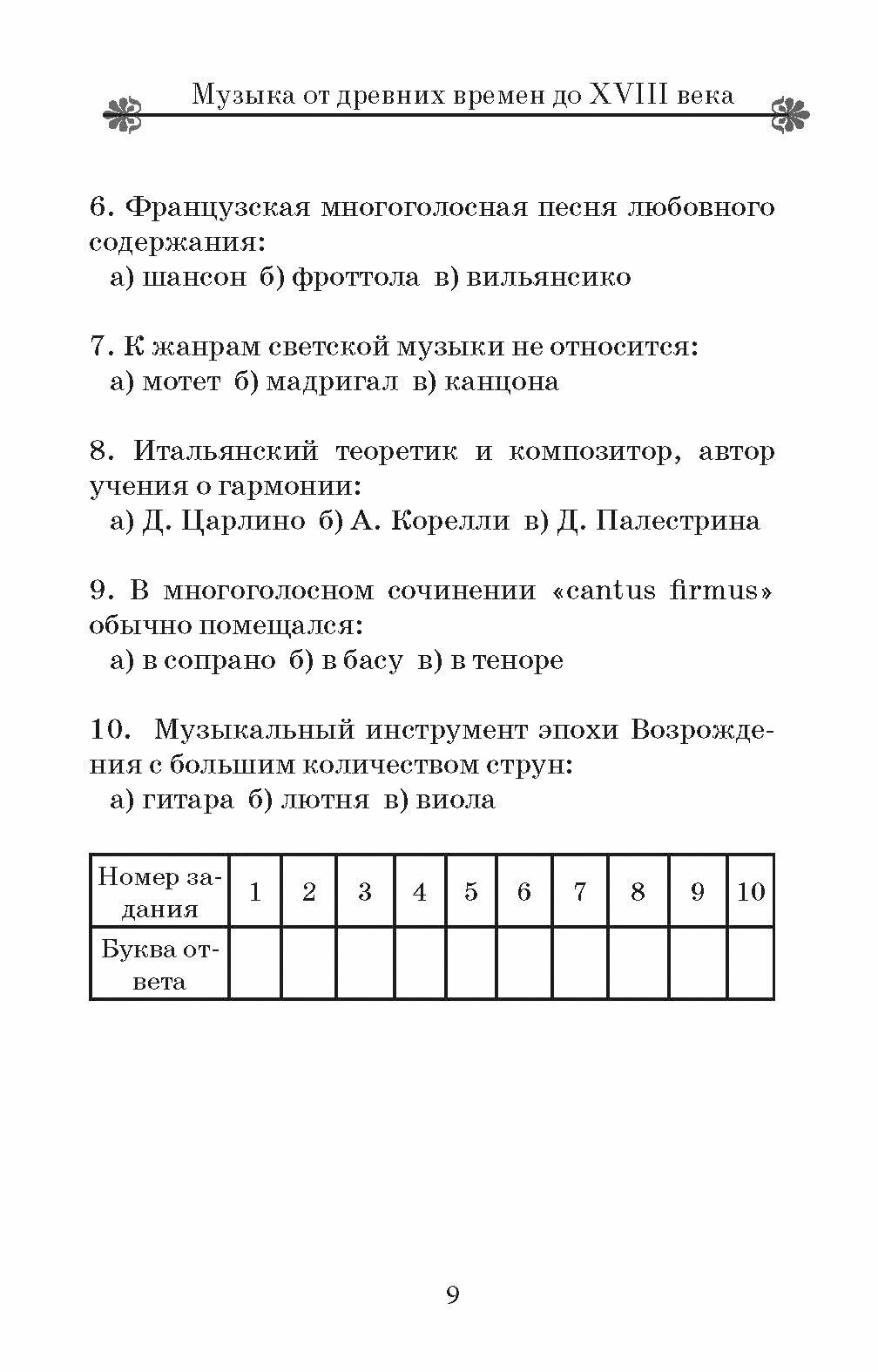 Музыка от древних времен до XVIII века

6. Французская многоголосная песня любовного содержания:
а) шансон б) фроттола в) вильянсико

7. К жанрам светской музыки не относится:
а) мотет б) мадригал в) канцона

8. Итальянский теоретик и композитор, автор учения о гармонии:
а) Д. Царлино б) А. Корелли в) Д. Палестрина

9. В многоголосном сочинении «cantus firmus» обычно помещался:
а) в сопрано б) в басу в) в теноре

10. Музыкальный инструмент эпохи Возрождения с большим количеством струн:
а) гитара б) лютня в) виола

| Номер задания | 1 | 2 | 3 | 4 | 5 | 6 | 7 | 8 | 9 | 10 |
|---|---|---|---|---|---|---|---|---|---|---|
| Буква ответа | | | | | | | | | | |

9